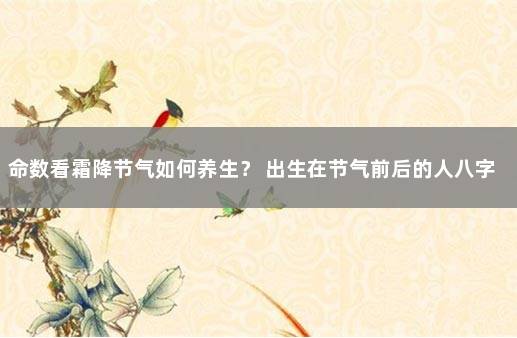 命数看霜降节气如何养生？ 出生在节气前后的人八字